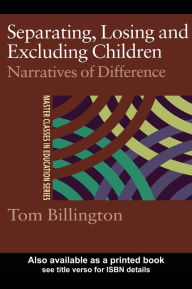 Separating, Losing and Excluding Children
Narratives of Difference

MASTER CLASSES IN EDUCATION SERIES

Tom Billington

Also available as a printed book
see title verso for ISBN details